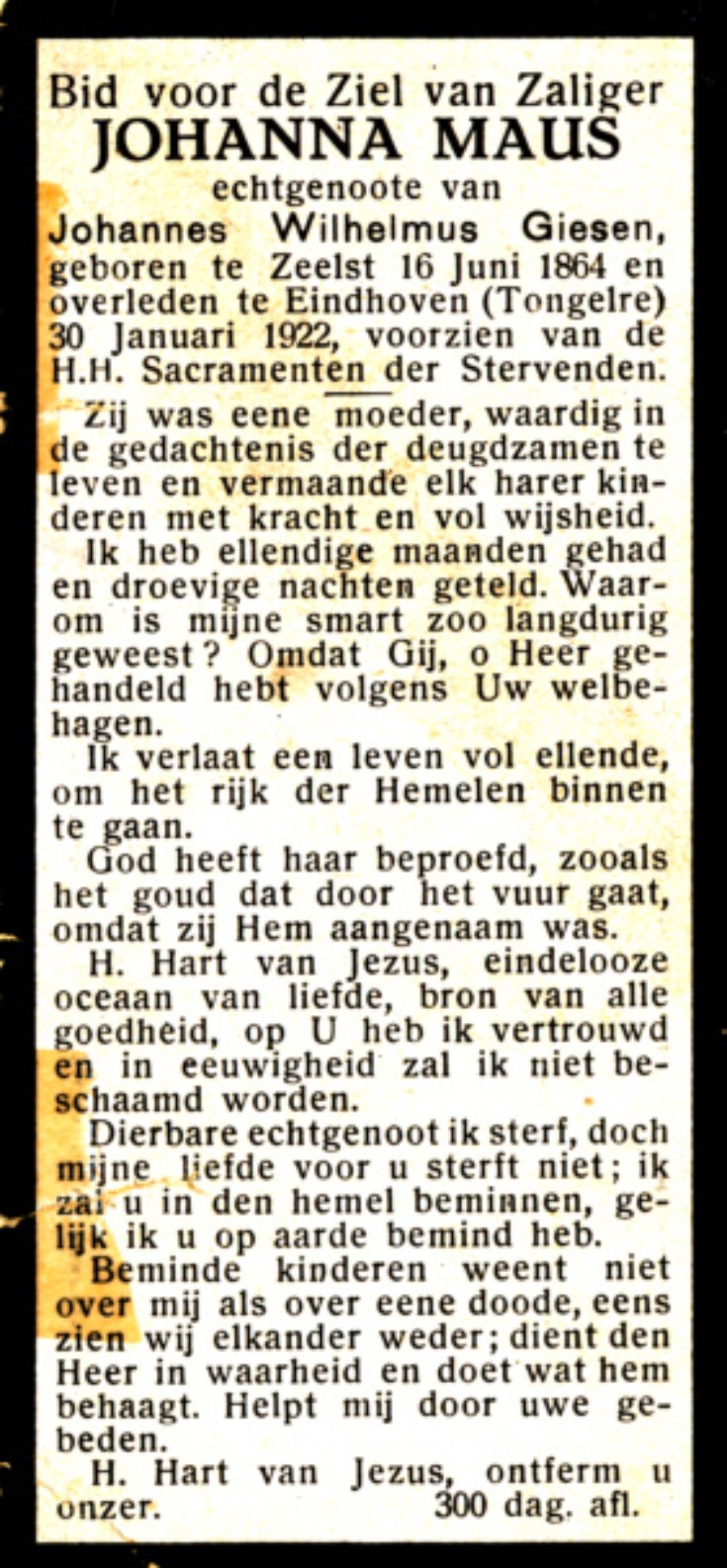 Bid voor de Ziel van Zaliger
JOHANNA MAUS
echtgenoote van
Johannes Wilhelmus Giesen,
geboren te Zeelst 16 Juni 1864 en overleden te Eindhoven (Tongelre) 30 Januari 1922, voorzien van de H.H. Sacramenten der Stervenden.

Zij was eene moeder, waardig in de gedachtenis der deugdzamen te leven en vermaande elk harer kinderen met kracht en vol wijsheid.

Ik heb ellendige maanden gehad en droevige nachten geteld. Waarom is mijne smart zoo langdurig geweest? Omdat Gij, o Heer gehandeld hebt volgens Uw welbehagen.

Ik verlaat een leven vol ellende, om het rijk der Hemelen binnen te gaan.

God heeft haar beproefd, zooals het goud dat door het vuur gaat, omdat zij Hem aangenaam was.

H. Hart van Jezus, eindelooze oceaan van liefde, bron van alle goedheid, op U heb ik vertrouwd en in eeuwigheid zal ik niet beschaamd worden.

Dierbare echtgenoot ik sterf, doch mijne liefde voor u sterft niet; ik zal u in den hemel beminnen, gelijk ik u op aarde bemind heb.

Beminde kinderen weent niet over mij als over eene doode, eens zien wij elkander weder; dient den Heer in waarheid en doet wat hem behaagt. Helpt mij door uwe gebeden.

H. Hart van Jezus, ontferm u onzer. 300 dag. afl.